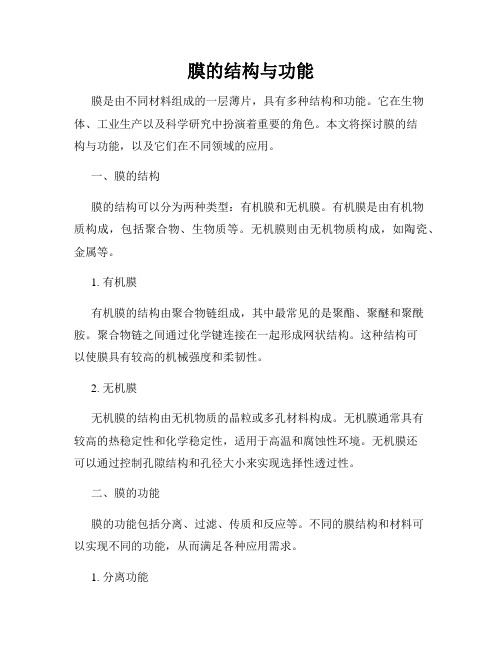 膜的结构与功能

膜是由不同材料组成的一层薄片，具有多种结构和功能。它在生物体、工业生产以及科学研究中扮演着重要的角色。本文将探讨膜的结构与功能，以及它们在不同领域的应用。

一、膜的结构

膜的结构可以分为两种类型：有机膜和无机膜。有机膜是由有机物质构成，包括聚合物、生物质等。无机膜则由无机物质构成，如陶瓷、金属等。

1. 有机膜

有机膜的结构由聚合物链组成，其中最常见的是聚酯、聚醚和聚酰胺。聚合物链之间通过化学键连接在一起形成网状结构。这种结构可以使膜具有较高的机械强度和柔韧性。

2. 无机膜

无机膜的结构由无机物质的晶粒或多孔材料构成。无机膜通常具有较高的热稳定性和化学稳定性，适用于高温和腐蚀性环境。无机膜还可以通过控制孔隙结构和孔径大小来实现选择性透过性。

二、膜的功能

膜的功能包括分离、过滤、传质和反应等。不同的膜结构和材料可以实现不同的功能，从而满足各种应用需求。

1. 分离功能